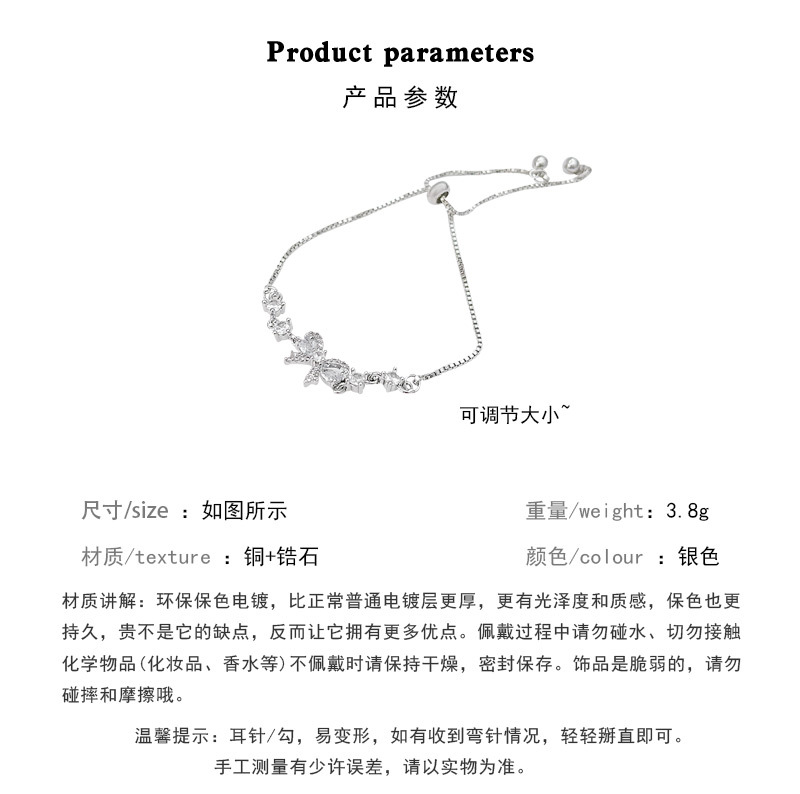 Product parameters
产品参数

可调节大小~

尺寸/size ：如图所示　　重量/weight：3.8g

材质/texture ：铜+锆石　　颜色/colour ：银色

材质讲解：环保保色电镀，比正常普通电镀层更厚，更有光泽度和质感，保色也更持久，贵不是它的缺点，反而让它拥有更多优点。佩戴过程中请勿碰水、切勿接触化学物品(化妆品、香水等)不佩戴时请保持干燥，密封保存。饰品是脆弱的，请勿碰摔和摩擦哦。

温馨提示：耳针/勾，易变形，如有收到弯针情况，轻轻掰直即可。
手工测量有少许误差，请以实物为准。